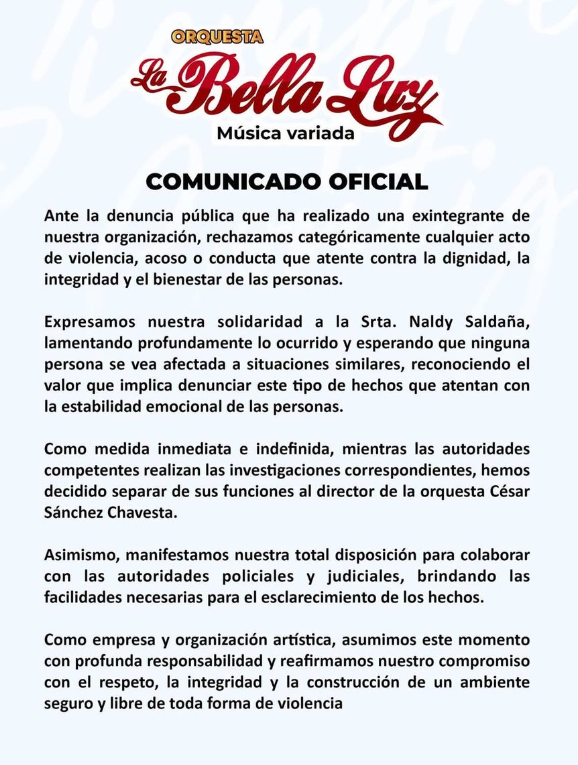 ORQUESTA
La Bella Luz
Música variada

COMUNICADO OFICIAL

Ante la denuncia pública que ha realizado una exintegrante de nuestra organización, rechazamos categóricamente cualquier acto de violencia, acoso o conducta que atente contra la dignidad, la integridad y el bienestar de las personas.

Expresamos nuestra solidaridad a la Srta. Naldy Saldaña, lamentando profundamente lo ocurrido y esperando que ninguna persona se vea afectada a situaciones similares, reconociendo el valor que implica denunciar este tipo de hechos que atentan con la estabilidad emocional de las personas.

Como medida inmediata e indefinida, mientras las autoridades competentes realizan las investigaciones correspondientes, hemos decidido separar de sus funciones al director de la orquesta César Sánchez Chavesta.

Asimismo, manifestamos nuestra total disposición para colaborar con las autoridades policiales y judiciales, brindando las facilidades necesarias para el esclarecimiento de los hechos.

Como empresa y organización artística, asumimos este momento con profunda responsabilidad y reafirmamos nuestro compromiso con el respeto, la integridad y la construcción de un ambiente seguro y libre de toda forma de violencia